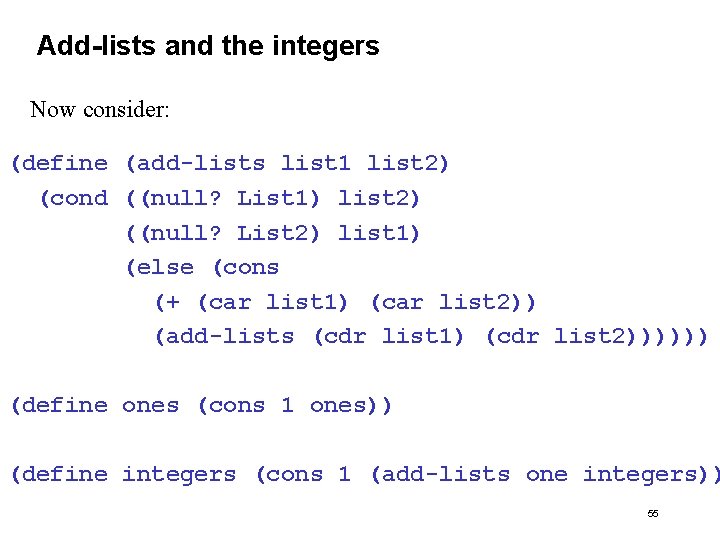 Add-lists and the integers

Now consider:

(define (add-lists list1 list2)
  (cond ((null? List1) list2)
        ((null? List2) list1)
        (else (cons
          (+ (car list1) (car list2))
          (add-lists (cdr list1) (cdr list2))))))

(define ones (cons 1 ones))

(define integers (cons 1 (add-lists one integers))

55